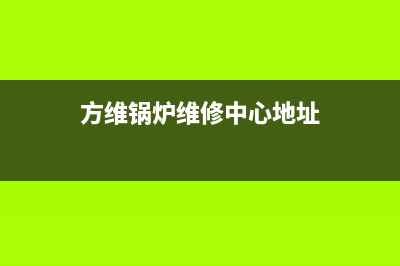 方维锅炉维修中心地址